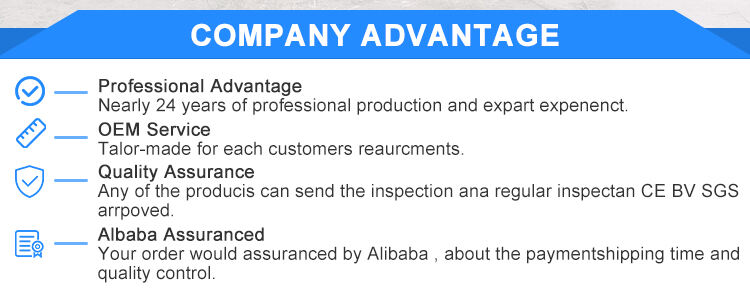 COMPANY ADVANTAGE

Professional Advantage
Nearly 24 years of professional production and expart expenenct.

OEM Service
Talor-made for each customers reaurcments.

Quality Assurance
Any of the producis can send the inspection ana regular inspectan CE BV SGS arrpoved.

Albaba Assuranced
Your order would assuranced by Alibaba , about the paymentshipping time and quality control.